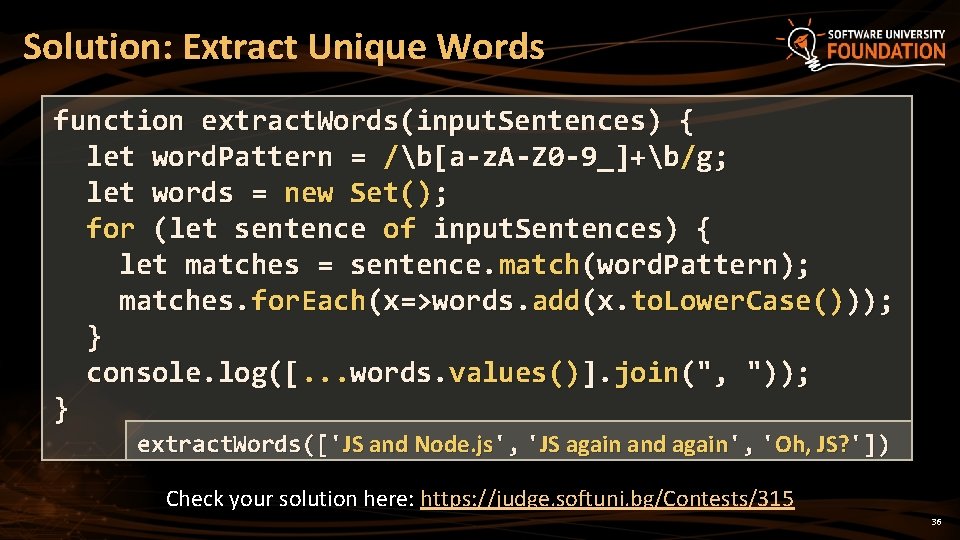 Solution: Extract Unique Words

SOFTWARE UNIVERSITY FOUNDATION

function extractWords(inputSentences) {
  let wordPattern = /\b[a-zA-Z0-9_]+\b/g;
  let words = new Set();
  for (let sentence of inputSentences) {
    let matches = sentence.match(wordPattern);
    matches.forEach(x=>words.add(x.toLowerCase()));
  }
  console.log([...words.values()].join(", "));
}

extractWords(['JS and Node.js', 'JS again and again', 'Oh, JS?'])

Check your solution here: https://judge.softuni.bg/Contests/315

36